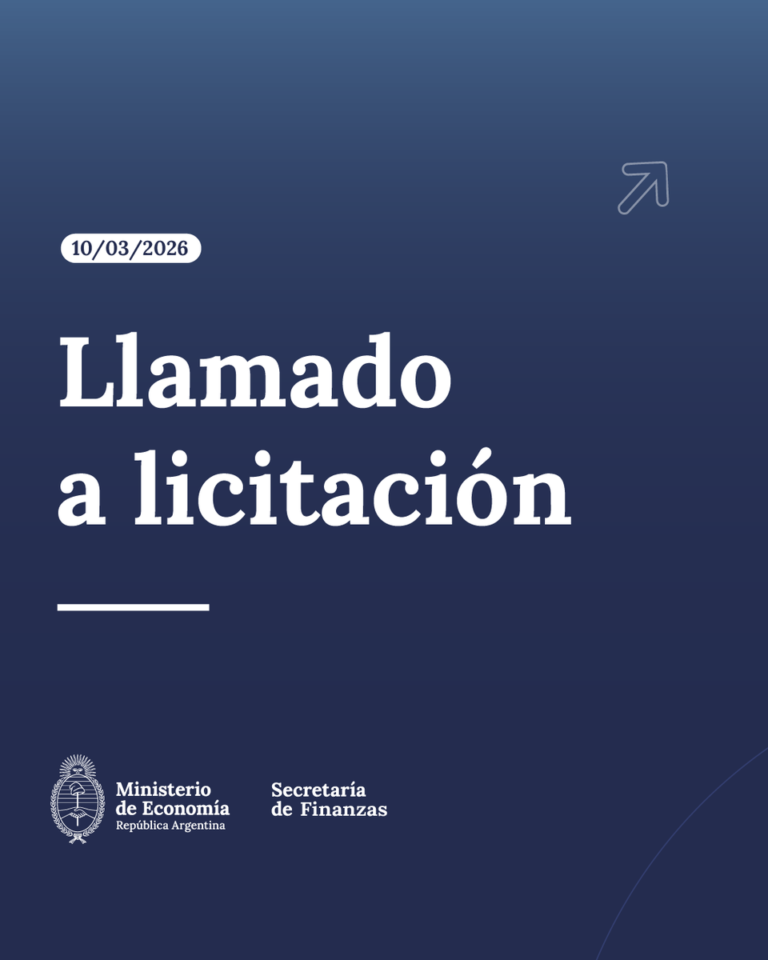 10/03/2026

Llamado a licitación

Ministerio de Economía
República Argentina

Secretaría de Finanzas